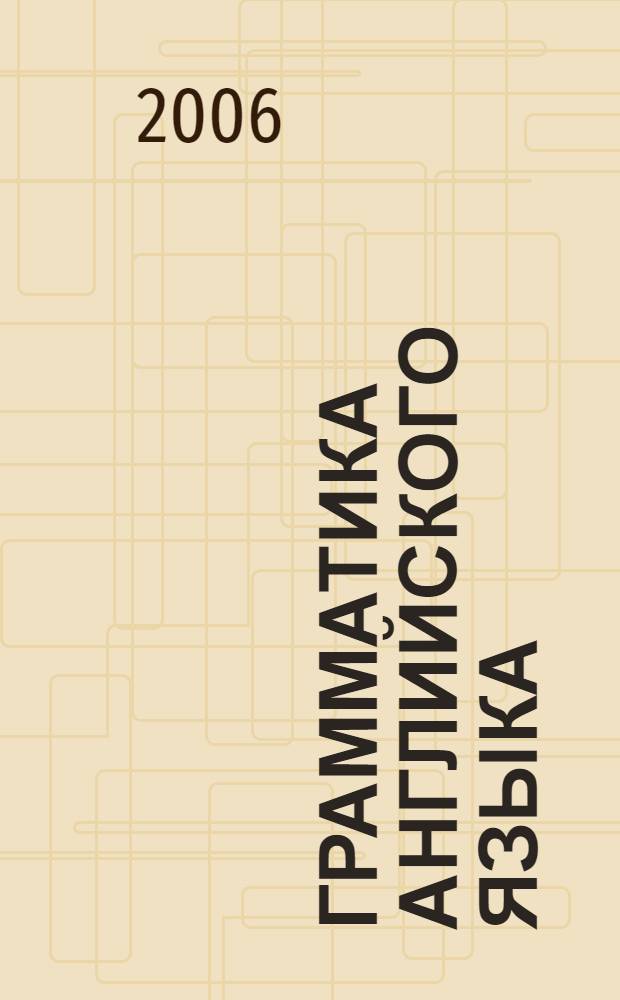 2006

ГРАММАТИКА АНГЛИЙСКОГО ЯЗЫКА